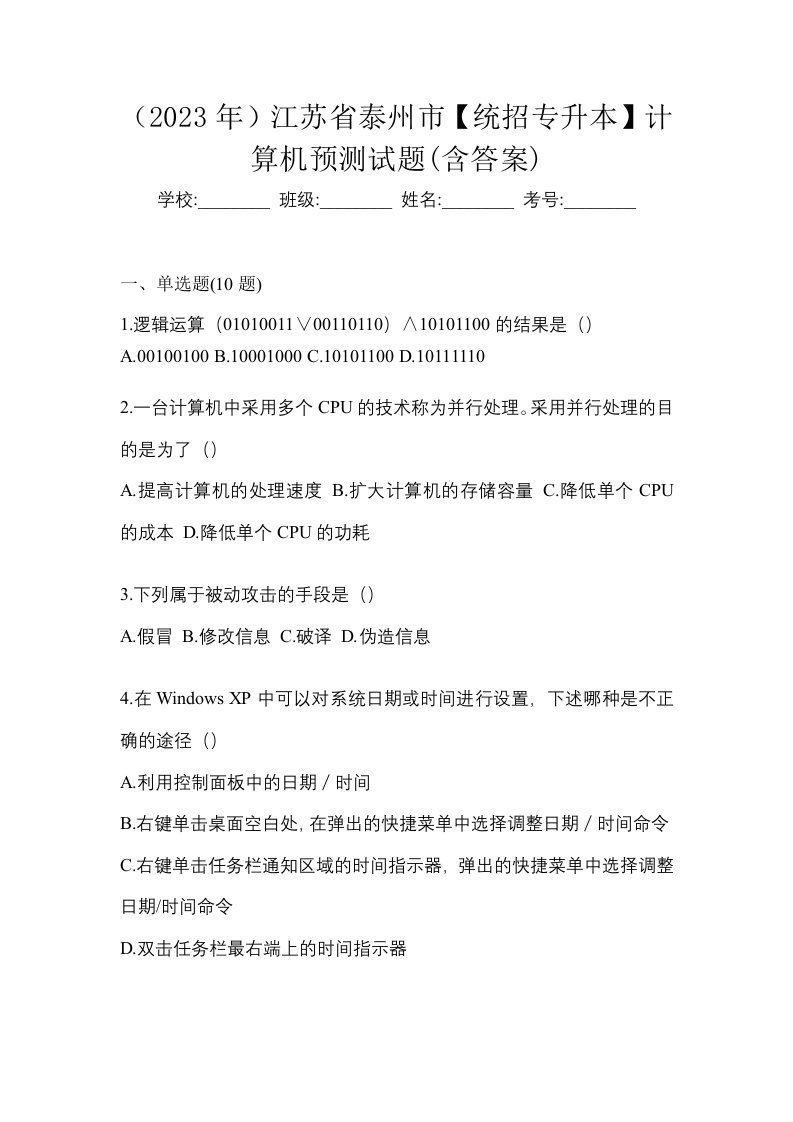 （2023 年）江苏省泰州市【统招专升本】计算机预测试题(含答案)

学校:________ 班级:________ 姓名:________ 考号:________

一、单选题(10 题)

1.逻辑运算（01010011∨00110110）∧10101100 的结果是（）
A.00100100 B.10001000 C.10101100 D.10111110

2.一台计算机中采用多个 CPU 的技术称为并行处理。采用并行处理的目的是为了（）
A.提高计算机的处理速度 B.扩大计算机的存储容量 C.降低单个 CPU 的成本 D.降低单个 CPU 的功耗

3.下列属于被动攻击的手段是（）
A.假冒 B.修改信息 C.破译 D.伪造信息

4.在 Windows XP 中可以对系统日期或时间进行设置，下述哪种是不正确的途径（）
A.利用控制面板中的日期／时间
B.右键单击桌面空白处，在弹出的快捷菜单中选择调整日期／时间命令
C.右键单击任务栏通知区域的时间指示器，弹出的快捷菜单中选择调整日期/时间命令
D.双击任务栏最右端上的时间指示器